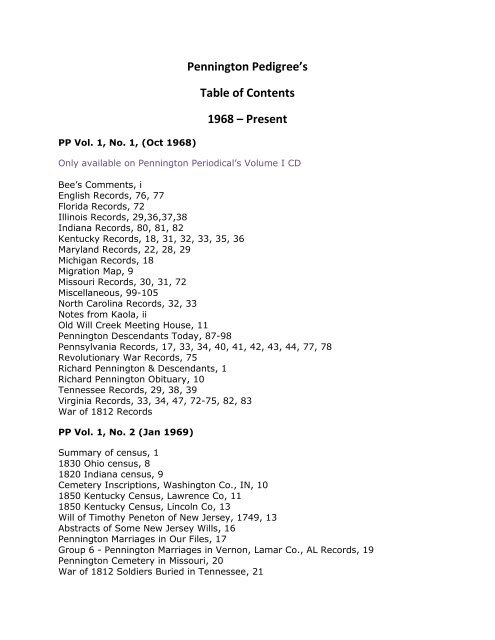 Pennington Pedigree's

Table of Contents

1968 – Present

PP Vol. 1, No. 1, (Oct 1968)

Only available on Pennington Periodical's Volume I CD

Bee's Comments, i
English Records, 76, 77
Florida Records, 72
Illinois Records, 29,36,37,38
Indiana Records, 80, 81, 82
Kentucky Records, 18, 31, 32, 33, 35, 36
Maryland Records, 22, 28, 29
Michigan Records, 18
Migration Map, 9
Missouri Records, 30, 31, 72
Miscellaneous, 99-105
North Carolina Records, 32, 33
Notes from Kaola, ii
Old Will Creek Meeting House, 11
Pennington Descendants Today, 87-98
Pennsylvania Records, 17, 33, 34, 40, 41, 42, 43, 44, 77, 78
Revolutionary War Records, 75
Richard Pennington & Descendants, 1
Richard Pennington Obituary, 10
Tennessee Records, 29, 38, 39
Virginia Records, 33, 34, 47, 72-75, 82, 83
War of 1812 Records

PP Vol. 1, No. 2 (Jan 1969)

Summary of census, 1
1830 Ohio census, 8
1820 Indiana census, 9
Cemetery Inscriptions, Washington Co., IN, 10
1850 Kentucky Census, Lawrence Co, 11
1850 Kentucky Census, Lincoln Co, 13
Will of Timothy Peneton of New Jersey, 1749, 13
Abstracts of Some New Jersey Wills, 16
Pennington Marriages in Our Files, 17
Group 6 - Pennington Marriages in Vernon, Lamar Co., AL Records, 19
Pennington Cemetery in Missouri, 20
War of 1812 Soldiers Buried in Tennessee, 21